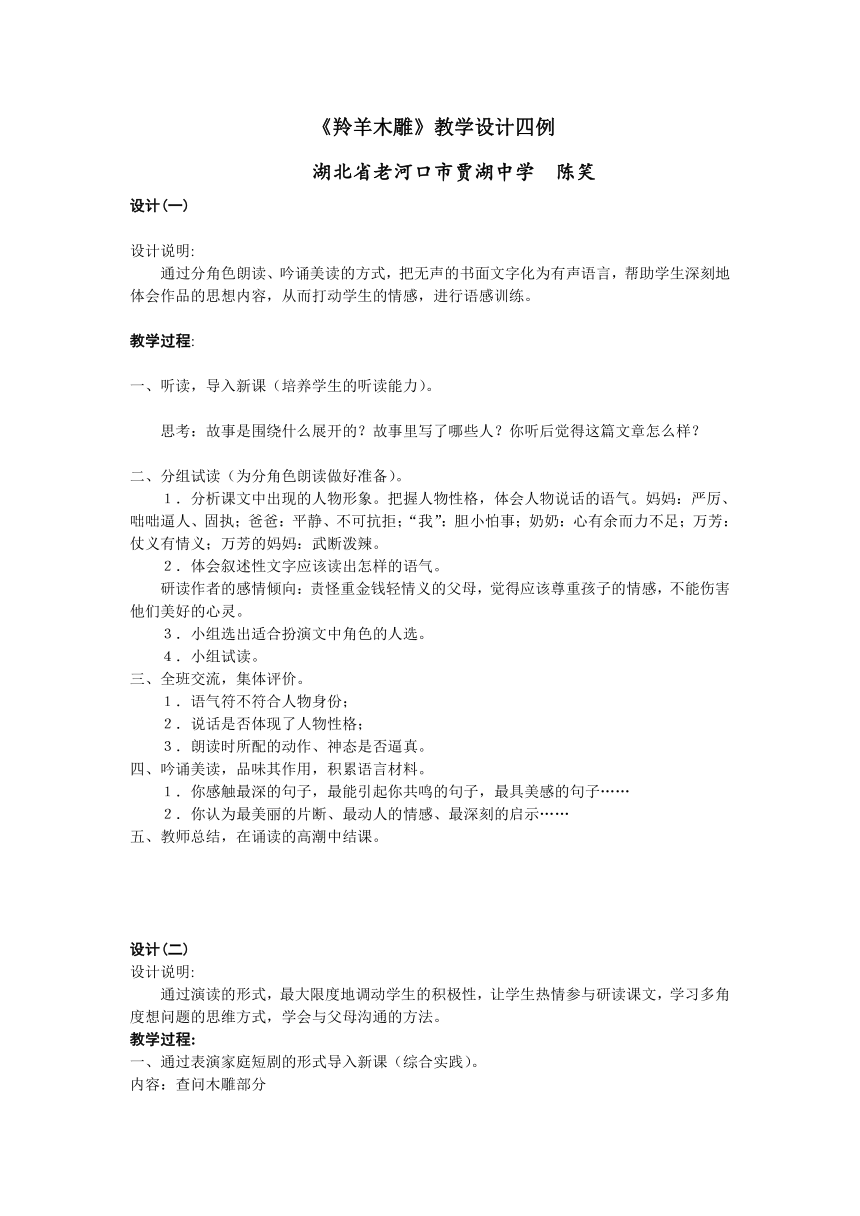 《羚羊木雕》教学设计四例

湖北省老河口市贾湖中学　陈笑

设计(一)

设计说明:
通过分角色朗读、吟诵美读的方式，把无声的书面文字化为有声语言，帮助学生深刻地体会作品的思想内容，从而打动学生的情感，进行语感训练。

教学过程:

一、听读，导入新课（培养学生的听读能力）。

思考：故事是围绕什么展开的？故事里写了哪些人？你听后觉得这篇文章怎么样？

二、分组试读（为分角色朗读做好准备）。
1．分析课文中出现的人物形象。把握人物性格，体会人物说话的语气。妈妈：严厉、咄咄逼人、固执；爸爸：平静、不可抗拒；“我”：胆小怕事；奶奶：心有余而力不足；万芳：仗义有情义；万芳的妈妈：武断泼辣。
2．体会叙述性文字应该读出怎样的语气。
研读作者的感情倾向：责怪重金钱轻情义的父母，觉得应该尊重孩子的情感，不能伤害他们美好的心灵。
3．小组选出适合扮演文中角色的人选。
4．小组试读。
三、全班交流，集体评价。
1．语气符不符合人物身份；
2．说话是否体现了人物性格；
3．朗读时所配的动作、神态是否逼真。
四、吟诵美读，品味其作用，积累语言材料。
1．你感触最深的句子，最能引起你共鸣的句子，最具美感的句子……
2．你认为最美丽的片断、最动人的情感、最深刻的启示……
五、教师总结，在诵读的高潮中结课。

设计(二)
设计说明:
通过演读的形式，最大限度地调动学生的积极性，让学生热情参与研读课文，学习多角度想问题的思维方式，学会与父母沟通的方法。
教学过程:
一、通过表演家庭短剧的形式导入新课（综合实践）。
内容：查问木雕部分